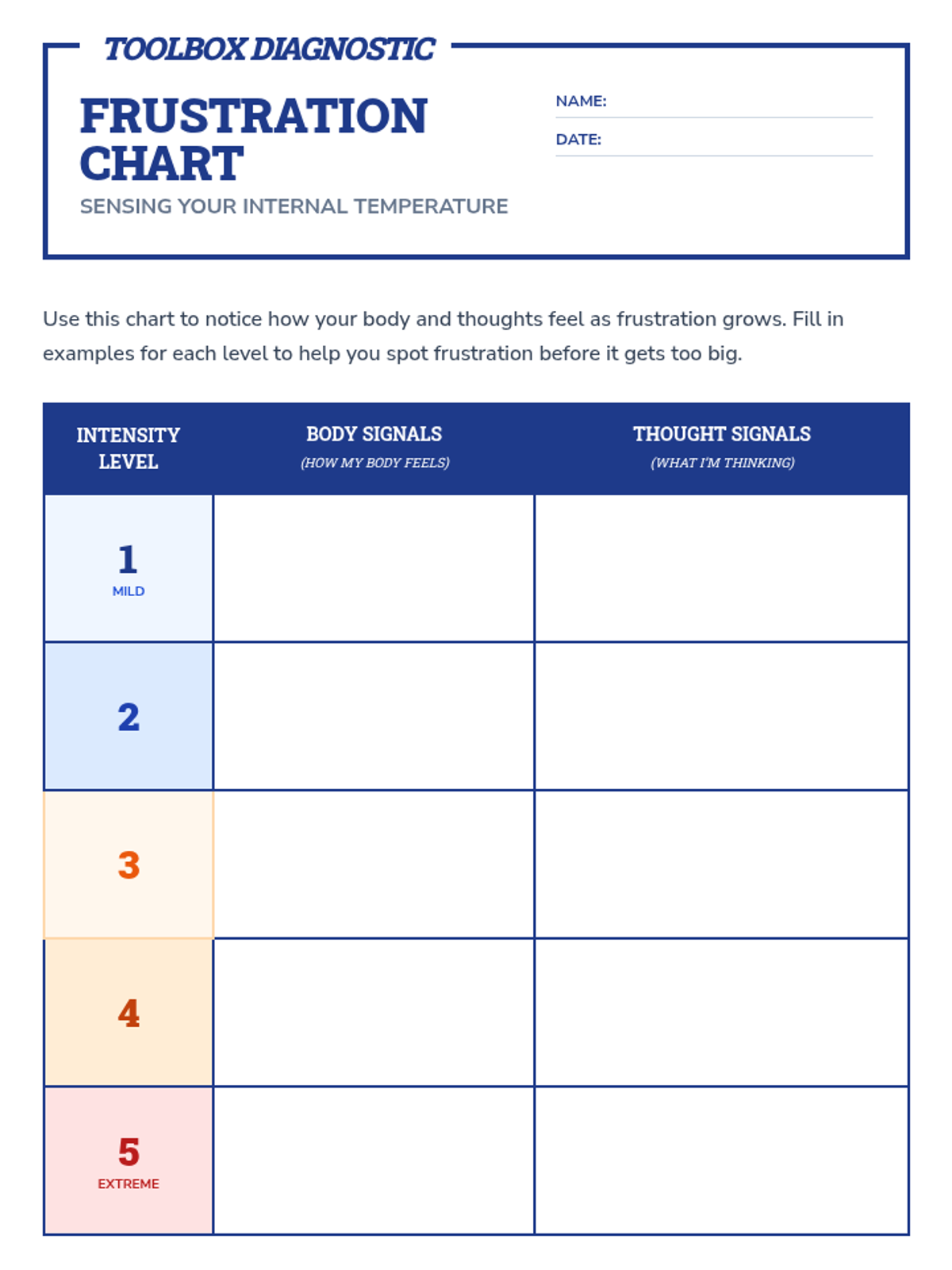 TOOLBOX DIAGNOSTIC

FRUSTRATION CHART

SENSING YOUR INTERNAL TEMPERATURE

NAME:

DATE:

Use this chart to notice how your body and thoughts feel as frustration grows. Fill in examples for each level to help you spot frustration before it gets too big.

| INTENSITY LEVEL | BODY SIGNALS (HOW MY BODY FEELS) | THOUGHT SIGNALS (WHAT I'M THINKING) |
|---|---|---|
| 1 MILD | | |
| 2 | | |
| 3 | | |
| 4 | | |
| 5 EXTREME | | |